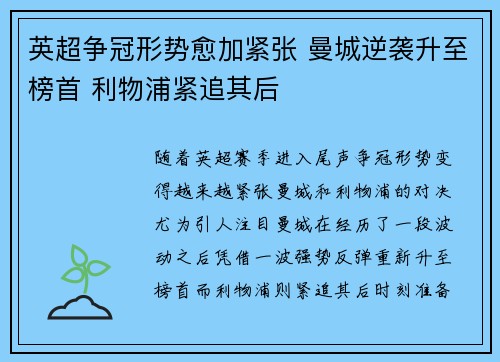 英超争冠形势愈加紧张 曼城逆袭升至榜首 利物浦紧追其后

随着英超赛季进入尾声争冠形势变得越来越紧张曼城和利物浦的对决尤为引人注目曼城在经历了一段波动之后凭借一波强势反弹重新升至榜首而利物浦则紧追其后时刻准备